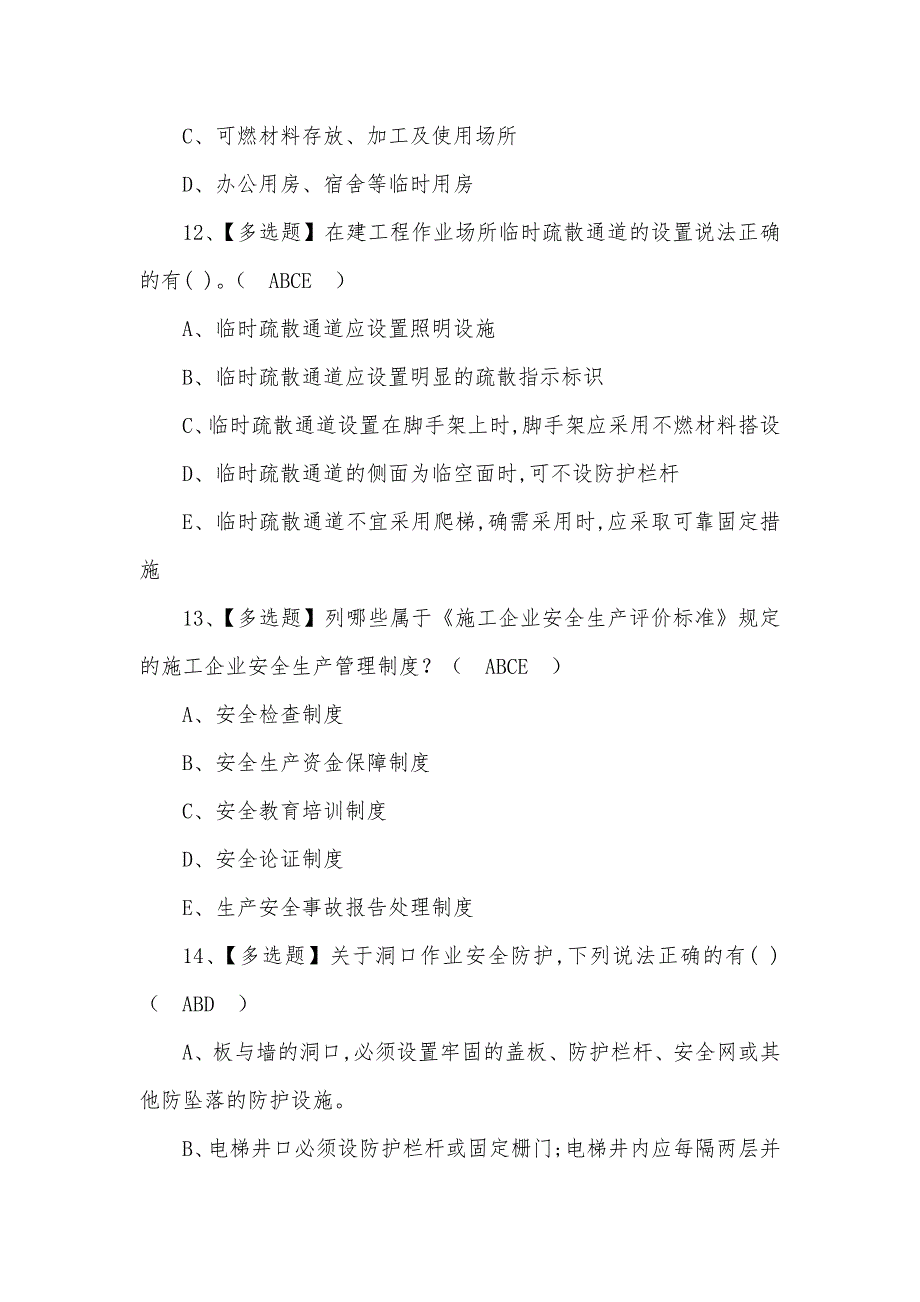 C、可燃材料存放、加工及使用场所

D、办公用房、宿舍等临时用房

12、【多选题】在建工程作业场所临时疏散通道的设置说法正确的有( )。( ABCE )

A、临时疏散通道应设置照明设施

B、临时疏散通道应设置明显的疏散指示标识

C、临时疏散通道设置在脚手架上时,脚手架应采用不燃材料搭设

D、临时疏散通道的侧面为临空面时,可不设防护栏杆

E、临时疏散通道不宜采用爬梯,确需采用时,应采取可靠固定措施

13、【多选题】列哪些属于《施工企业安全生产评价标准》规定的施工企业安全生产管理制度？( ABCE )

A、安全检查制度

B、安全生产资金保障制度

C、安全教育培训制度

D、安全论证制度

E、生产安全事故报告处理制度

14、【多选题】关于洞口作业安全防护,下列说法正确的有( )( ABD )

A、板与墙的洞口,必须设置牢固的盖板、防护栏杆、安全网或其他防坠落的防护设施。

B、电梯井口必须设防护栏杆或固定栅门;电梯井内应每隔两层并